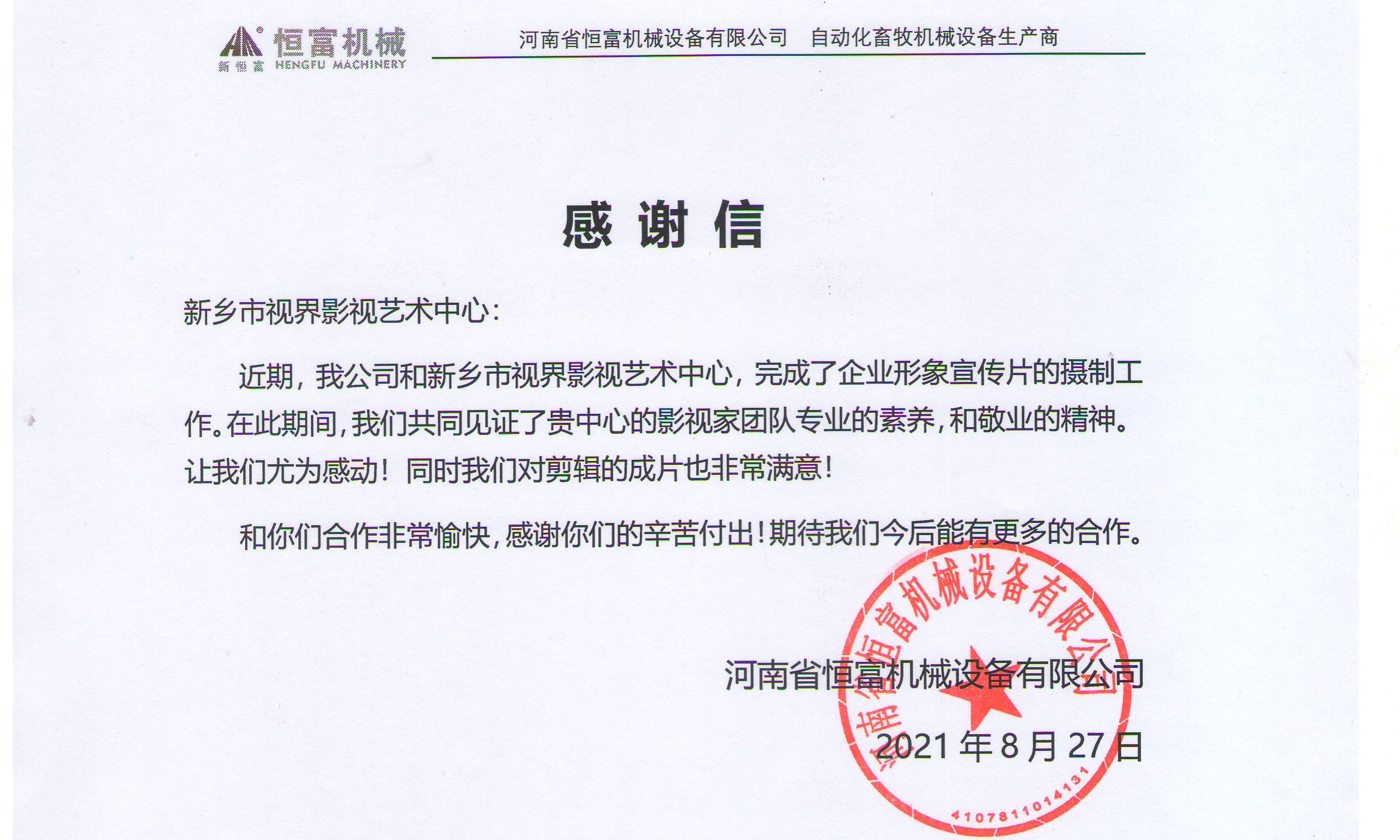 恒富机械
新恒富 HENGFU MACHINERY

河南省恒富机械设备有限公司　自动化畜牧机械设备生产商

感 谢 信

新乡市视界影视艺术中心：

近期，我公司和新乡市视界影视艺术中心，完成了企业形象宣传片的摄制工作。在此期间，我们共同见证了贵中心的影视家团队专业的素养，和敬业的精神。让我们尤为感动！同时我们对剪辑的成片也非常满意！

和你们合作非常愉快，感谢你们的辛苦付出！期待我们今后能有更多的合作。

河南省恒富机械设备有限公司

2021 年 8 月 27 日

河南省恒富机械设备有限公司
4107811014131